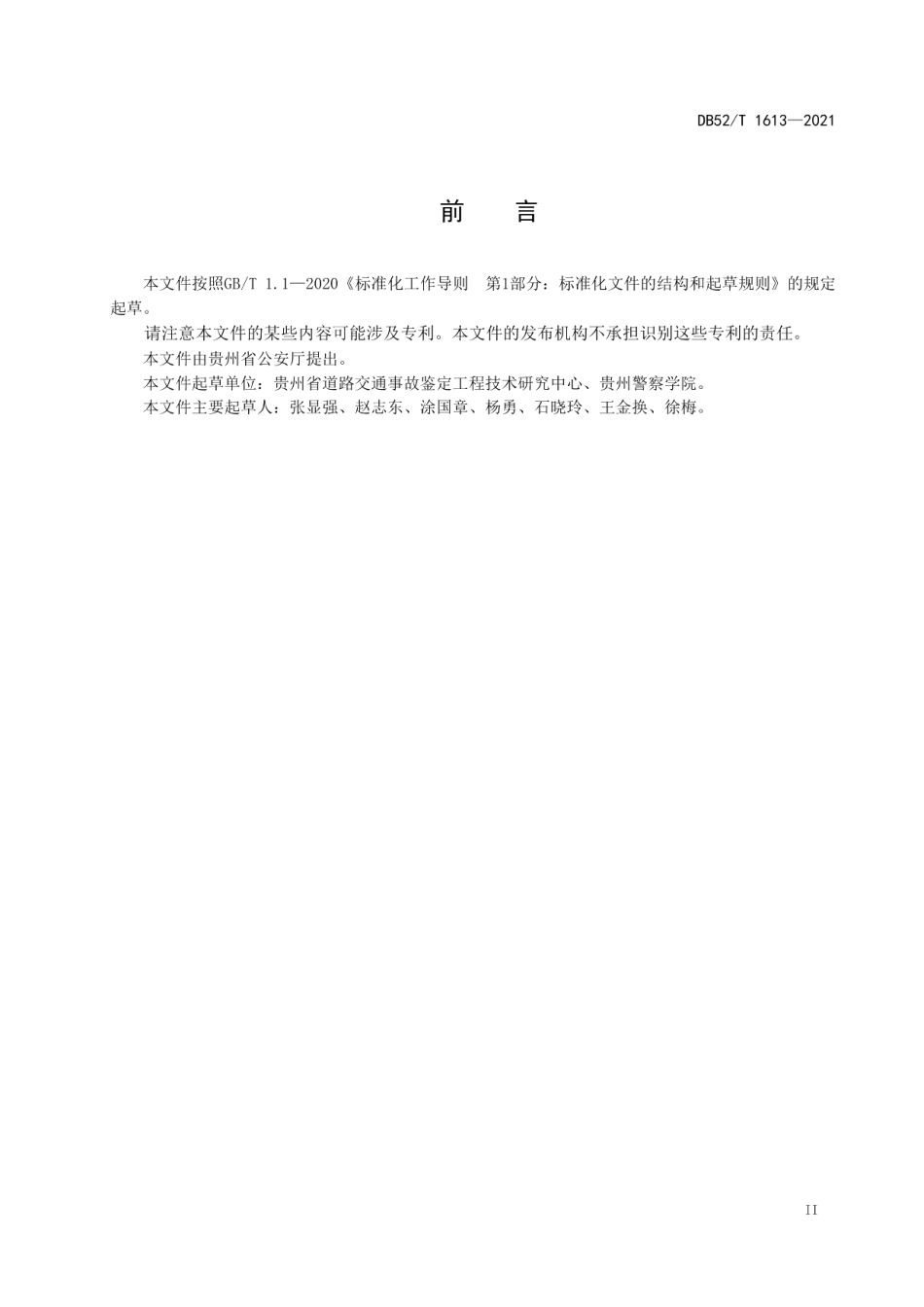 DB52/T 1613—2021

前　言

本文件按照GB/T 1.1—2020《标准化工作导则　第1部分：标准化文件的结构和起草规则》的规定起草。

请注意本文件的某些内容可能涉及专利。本文件的发布机构不承担识别这些专利的责任。

本文件由贵州省公安厅提出。

本文件起草单位：贵州省道路交通事故鉴定工程技术研究中心、贵州警察学院。

本文件主要起草人：张显强、赵志东、涂国章、杨勇、石晓玲、王金换、徐梅。

II